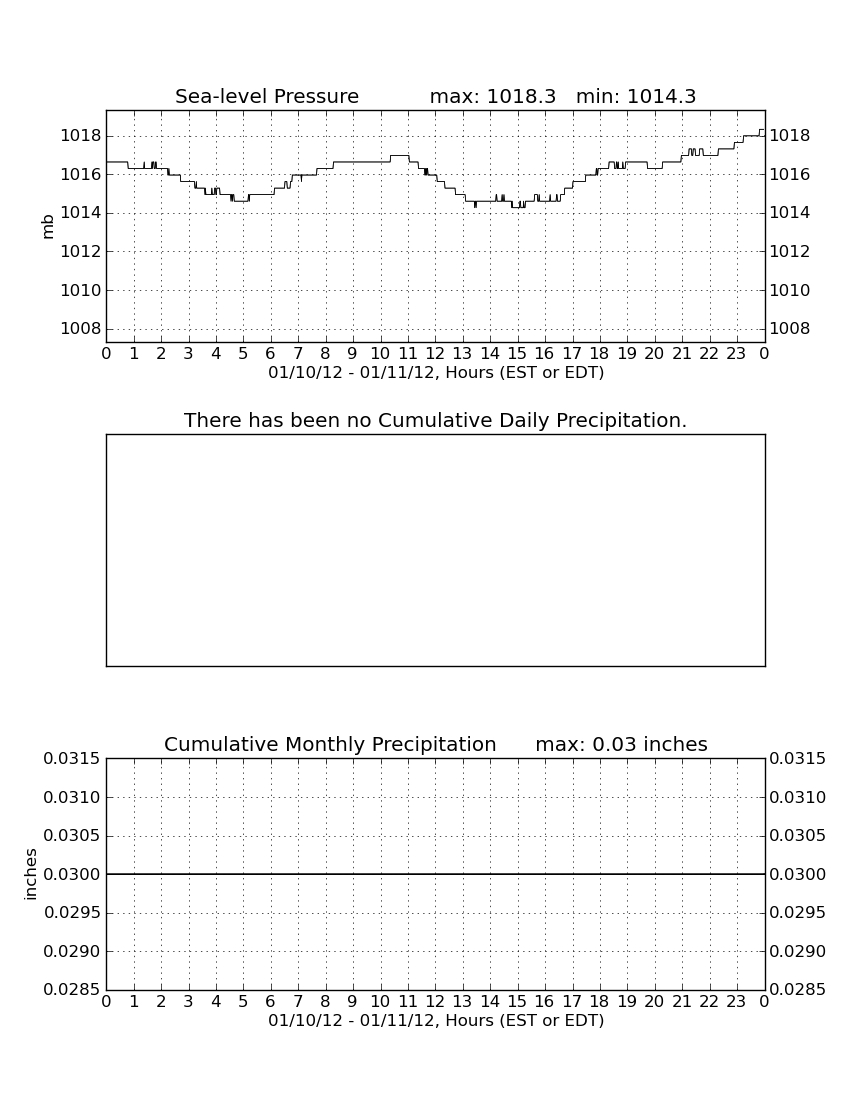 Sea-level Pressure max: 1018.3 min: 1014.3

mb

1018
1016
1014
1012
1010
1008

1018
1016
1014
1012
1010
1008

0 1 2 3 4 5 6 7 8 9 10 11 12 13 14 15 16 17 18 19 20 21 22 23 0
01/10/12 - 01/11/12, Hours (EST or EDT)

There has been no Cumulative Daily Precipitation.

Cumulative Monthly Precipitation max: 0.03 inches

inches

0.0315
0.0310
0.0305
0.0300
0.0295
0.0290
0.0285

0.0315
0.0310
0.0305
0.0300
0.0295
0.0290
0.0285

0 1 2 3 4 5 6 7 8 9 10 11 12 13 14 15 16 17 18 19 20 21 22 23 0
01/10/12 - 01/11/12, Hours (EST or EDT)